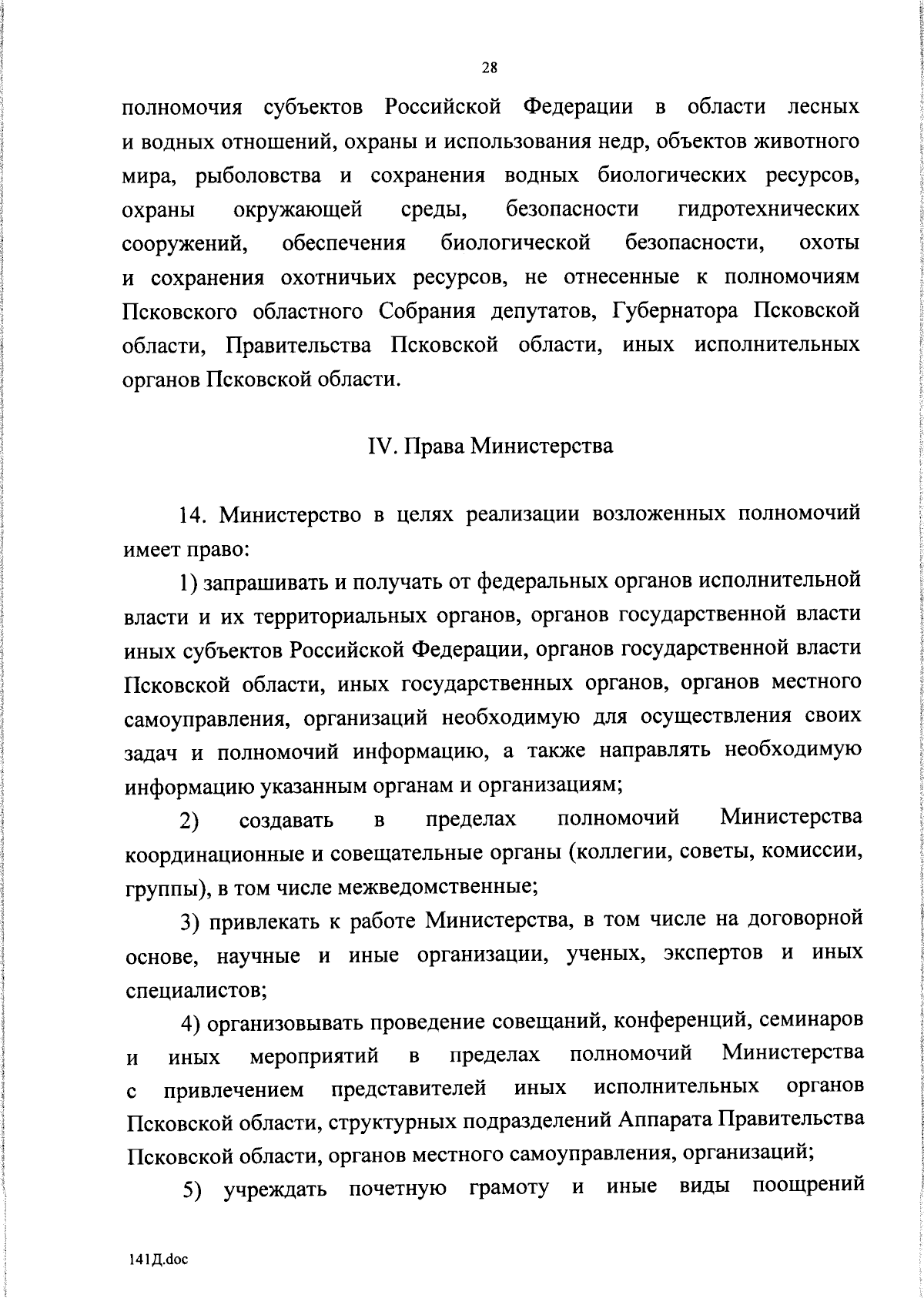 28

полномочия субъектов Российской Федерации в области лесных и водных отношений, охраны и использования недр, объектов животного мира, рыболовства и сохранения водных биологических ресурсов, охраны окружающей среды, безопасности гидротехнических сооружений, обеспечения биологической безопасности, охоты и сохранения охотничьих ресурсов, не отнесенные к полномочиям Псковского областного Собрания депутатов, Губернатора Псковской области, Правительства Псковской области, иных исполнительных органов Псковской области.

IV. Права Министерства

14. Министерство в целях реализации возложенных полномочий имеет право:

1) запрашивать и получать от федеральных органов исполнительной власти и их территориальных органов, органов государственной власти иных субъектов Российской Федерации, органов государственной власти Псковской области, иных государственных органов, органов местного самоуправления, организаций необходимую для осуществления своих задач и полномочий информацию, а также направлять необходимую информацию указанным органам и организациям;

2) создавать в пределах полномочий Министерства координационные и совещательные органы (коллегии, советы, комиссии, группы), в том числе межведомственные;

3) привлекать к работе Министерства, в том числе на договорной основе, научные и иные организации, ученых, экспертов и иных специалистов;

4) организовывать проведение совещаний, конференций, семинаров и иных мероприятий в пределах полномочий Министерства с привлечением представителей иных исполнительных органов Псковской области, структурных подразделений Аппарата Правительства Псковской области, органов местного самоуправления, организаций;

5) учреждать почетную грамоту и иные виды поощрений

141Д.doc